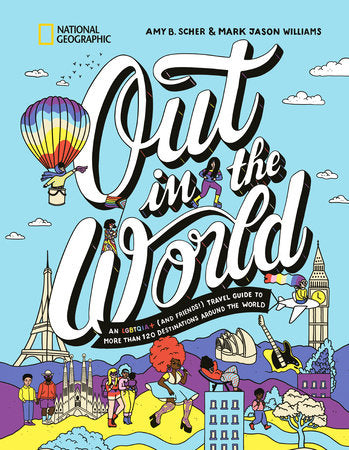 NATIONAL GEOGRAPHIC

AMY B. SCHER & MARK JASON WILLIAMS

Out in the World

AN LGBTQIA+ (AND FRIENDS!) TRAVEL GUIDE TO MORE THAN 120 DESTINATIONS AROUND THE WORLD